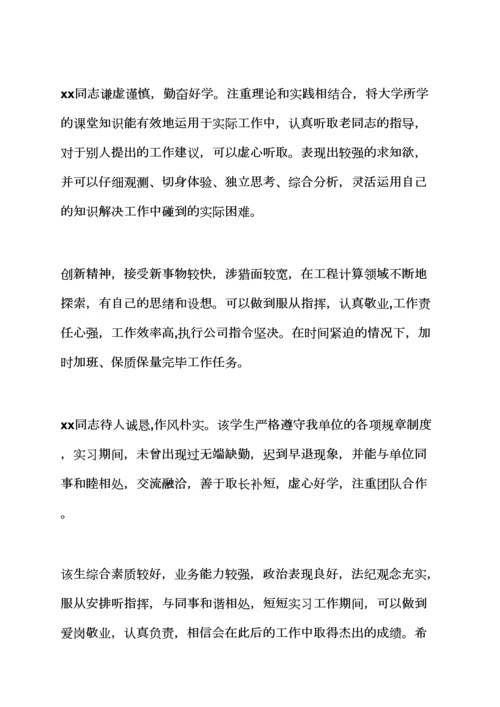 xx同志谦虚谨慎，勤奋好学。注重理论和实践相结合，将大学所学的课堂知识能有效地运用于实际工作中，认真听取老同志的指导，对于别人提出的工作建议，可以虚心听取。表现出较强的求知欲，并可以仔细观测、切身体验、独立思考、综合分析，灵活运用自己的知识解决工作中碰到的实际困难。

创新精神，接受新事物较快，涉猎面较宽，在工程计算领域不断地探索，有自己的思绪和设想。可以做到服从指挥，认真敬业,工作责任心强，工作效率高,执行公司指令坚决。在时间紧迫的情况下，加时加班、保质保量完毕工作任务。

xx同志待人诚恳,作风朴实。该学生严格遵守我单位的各项规章制度，实习期间，未曾出现过无端缺勤，迟到早退现象，并能与单位同事和睦相处，交流融洽，善于取长补短，虚心好学，注重团队合作。

该生综合素质较好，业务能力较强，政治表现良好，法纪观念充实，服从安排听指挥，与同事和谐相处，短短实习工作期间，可以做到爱岗敬业，认真负责，相信会在此后的工作中取得杰出的成绩。希